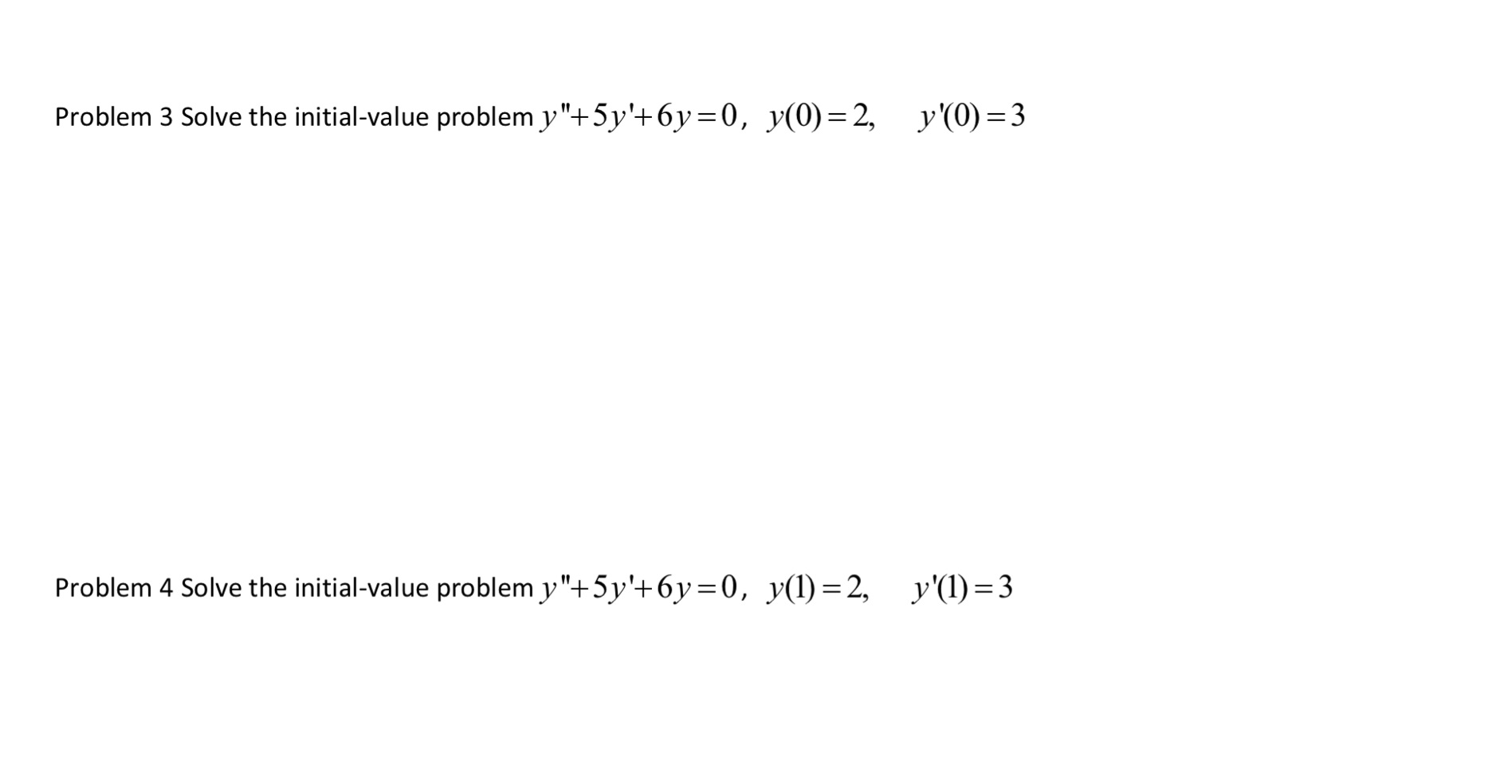 Problem 3 Solve the initial-value problem $y''+5y'+6y=0$, $y(0)=2$, $y'(0)=3$

Problem 4 Solve the initial-value problem $y''+5y'+6y=0$, $y(1)=2$, $y'(1)=3$